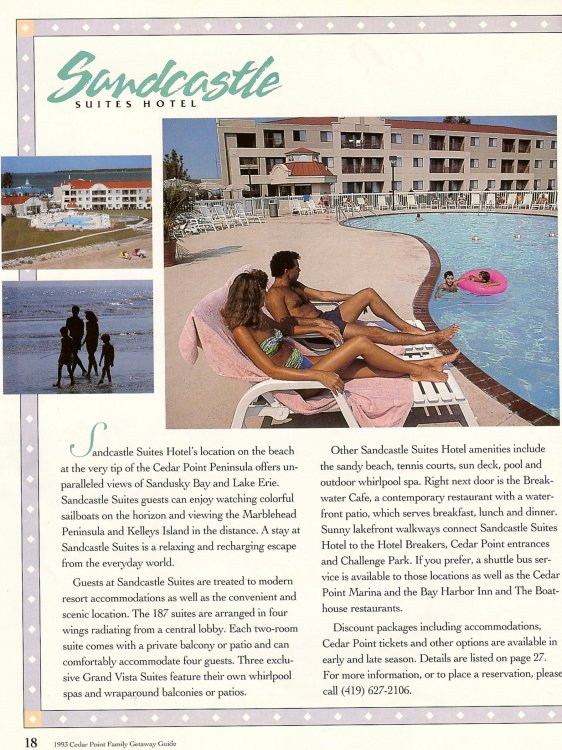 Sandcastle
SUITES HOTEL

Sandcastle Suites Hotel's location on the beach at the very tip of the Cedar Point Peninsula offers unparalleled views of Sandusky Bay and Lake Erie. Sandcastle Suites guests can enjoy watching colorful sailboats on the horizon and viewing the Marblehead Peninsula and Kelleys Island in the distance. A stay at Sandcastle Suites is a relaxing and recharging escape from the everyday world.

Guests at Sandcastle Suites are treated to modern resort accommodations as well as the convenient and scenic location. The 187 suites are arranged in four wings radiating from a central lobby. Each two-room suite comes with a private balcony or patio and can comfortably accommodate four guests. Three exclusive Grand Vista Suites feature their own whirlpool spas and wraparound balconies or patios.

Other Sandcastle Suites Hotel amenities include the sandy beach, tennis courts, sun deck, pool and outdoor whirlpool spa. Right next door is the Breakwater Cafe, a contemporary restaurant with a waterfront patio, which serves breakfast, lunch and dinner. Sunny lakefront walkways connect Sandcastle Suites Hotel to the Hotel Breakers, Cedar Point entrances and Challenge Park. If you prefer, a shuttle bus service is available to those locations as well as the Cedar Point Marina and the Bay Harbor Inn and The Boathouse restaurants.

Discount packages including accommodations, Cedar Point tickets and other options are available in early and late season. Details are listed on page 27. For more information, or to place a reservation, please call (419) 627-2106.

18 1993 Cedar Point Family Getaway Guide